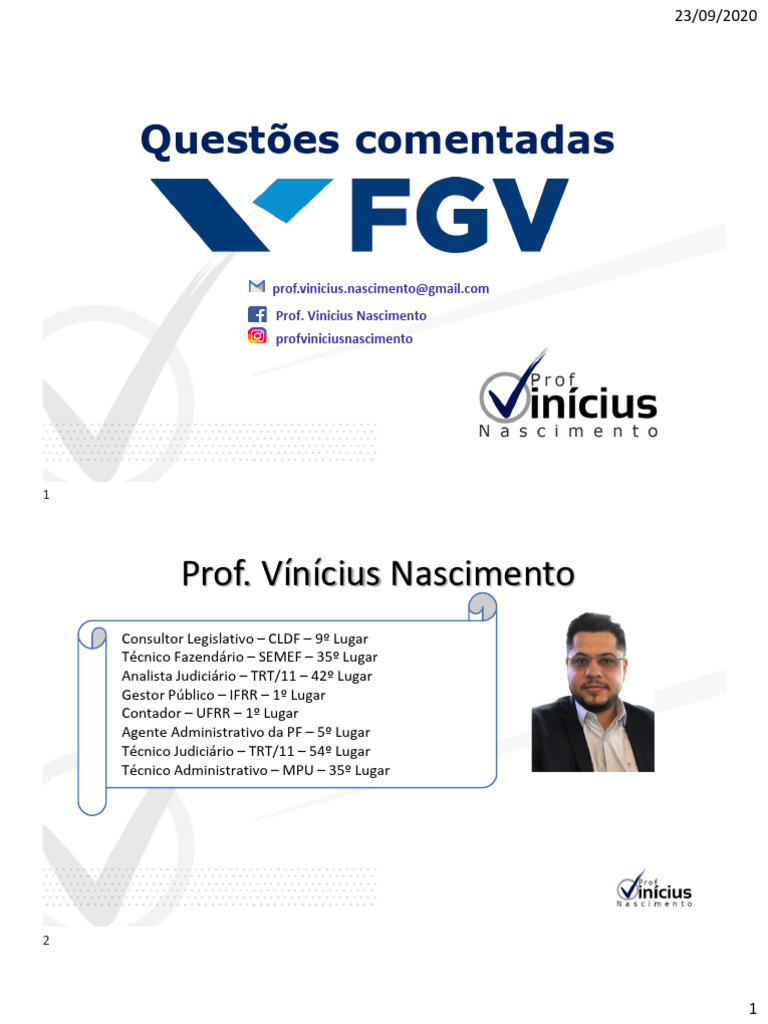 23/09/2020

Questões comentadas

FGV

prof.vinicius.nascimento@gmail.com

Prof. Vinicius Nascimento

profviniciusnascimento

Prof
Vinícius
Nascimento

1

Prof. Vínícius Nascimento

Consultor Legislativo – CLDF – 9º Lugar
Técnico Fazendário – SEMEF – 35º Lugar
Analista Judiciário – TRT/11 – 42º Lugar
Gestor Público – IFRR – 1º Lugar
Contador – UFRR – 1º Lugar
Agente Administrativo da PF – 5º Lugar
Técnico Judiciário – TRT/11 – 54º Lugar
Técnico Administrativo – MPU – 35º Lugar

Prof
Vinícius
Nascimento

2

1